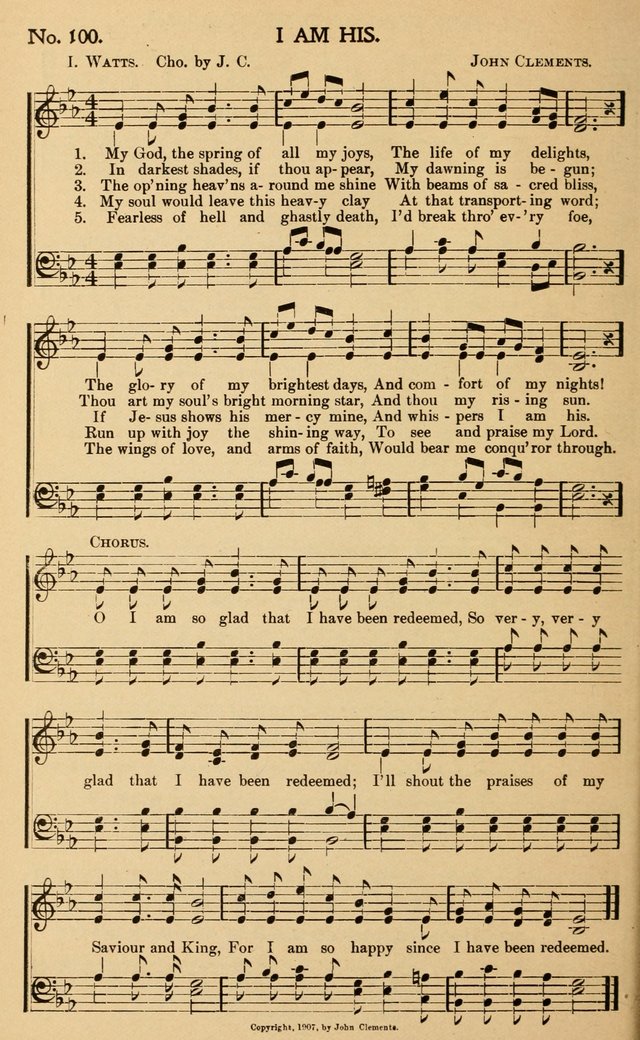 No. 100. I AM HIS.

I. Watts. Cho. by J. C. John Clements.

1. My God, the spring of all my joys, The life of my delights,
2. In darkest shades, if thou ap-pear, My dawning is be-gun;
3. The op'ning heav'ns a-round me shine With beams of sa-cred bliss,
4. My soul would leave this heav-y clay At that transport-ing word;
5. Fearless of hell and ghastly death, I'd break thro' ev-'ry foe,

The glo-ry of my brightest days, And com-fort of my nights!
Thou art my soul's bright morning star, And thou my ris-ing sun.
If Je-sus shows his mer-cy mine, And whis-pers I am his.
Run up with joy the shin-ing way, To see and praise my Lord.
The wings of love, and arms of faith, Would bear me conqu'ror through.

Chorus.

O I am so glad that I have been redeemed, So ver-y, ver-y glad that I have been redeemed; I'll shout the praises of my Saviour and King, For I am so happy since I have been redeemed.

Copyright, 1907, by John Clements.